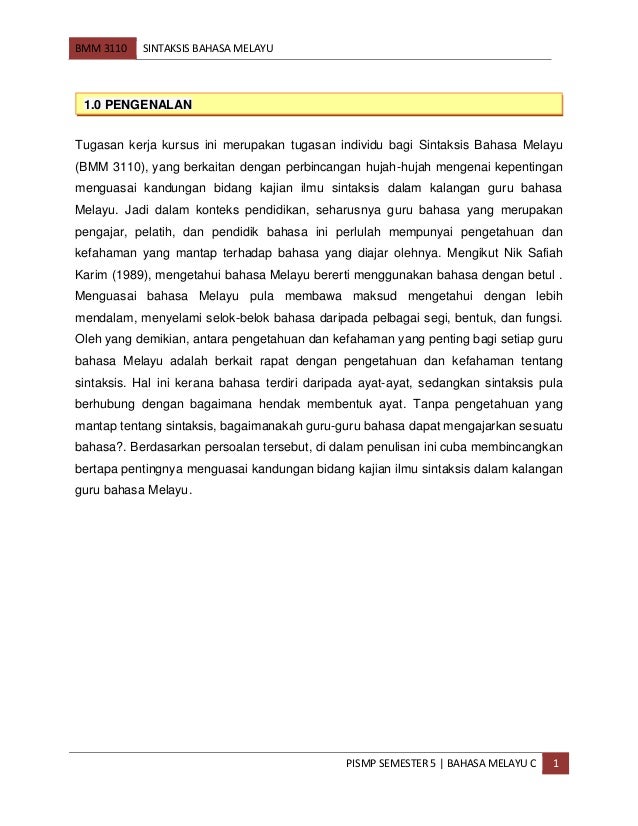 BMM 3110 SINTAKSIS BAHASA MELAYU

1.0 PENGENALAN

Tugasan kerja kursus ini merupakan tugasan individu bagi Sintaksis Bahasa Melayu (BMM 3110), yang berkaitan dengan perbincangan hujah-hujah mengenai kepentingan menguasai kandungan bidang kajian ilmu sintaksis dalam kalangan guru bahasa Melayu. Jadi dalam konteks pendidikan, seharusnya guru bahasa yang merupakan pengajar, pelatih, dan pendidik bahasa ini perlulah mempunyai pengetahuan dan kefahaman yang mantap terhadap bahasa yang diajar olehnya. Mengikut Nik Safiah Karim (1989), mengetahui bahasa Melayu bererti menggunakan bahasa dengan betul . Menguasai bahasa Melayu pula membawa maksud mengetahui dengan lebih mendalam, menyelami selok-belok bahasa daripada pelbagai segi, bentuk, dan fungsi. Oleh yang demikian, antara pengetahuan dan kefahaman yang penting bagi setiap guru bahasa Melayu adalah berkait rapat dengan pengetahuan dan kefahaman tentang sintaksis. Hal ini kerana bahasa terdiri daripada ayat-ayat, sedangkan sintaksis pula berhubung dengan bagaimana hendak membentuk ayat. Tanpa pengetahuan yang mantap tentang sintaksis, bagaimanakah guru-guru bahasa dapat mengajarkan sesuatu bahasa?. Berdasarkan persoalan tersebut, di dalam penulisan ini cuba membincangkan bertapa pentingnya menguasai kandungan bidang kajian ilmu sintaksis dalam kalangan guru bahasa Melayu.

PISMP SEMESTER 5 | BAHASA MELAYU C 1